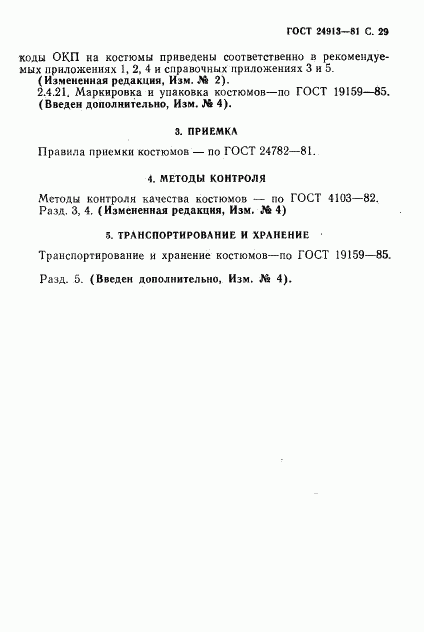 ГОСТ 24913—81 С. 29

коды ОКП на костюмы приведены соответственно в рекомендуемых приложениях 1, 2, 4 и справочных приложениях 3 и 5.
(Измененная редакция, Изм. № 2).
2.4.21. Маркировка и упаковка костюмов—по ГОСТ 19159—85.
(Введен дополнительно, Изм. № 4).

3. ПРИЕМКА

Правила приемки костюмов — по ГОСТ 24782—81.

4. МЕТОДЫ КОНТРОЛЯ

Методы контроля качества костюмов — по ГОСТ 4103—82.
Разд. 3, 4. (Измененная редакция, Изм. № 4)

5. ТРАНСПОРТИРОВАНИЕ И ХРАНЕНИЕ

Транспортирование и хранение костюмов—по ГОСТ 19159—85.

Разд. 5. (Введен дополнительно, Изм. № 4).